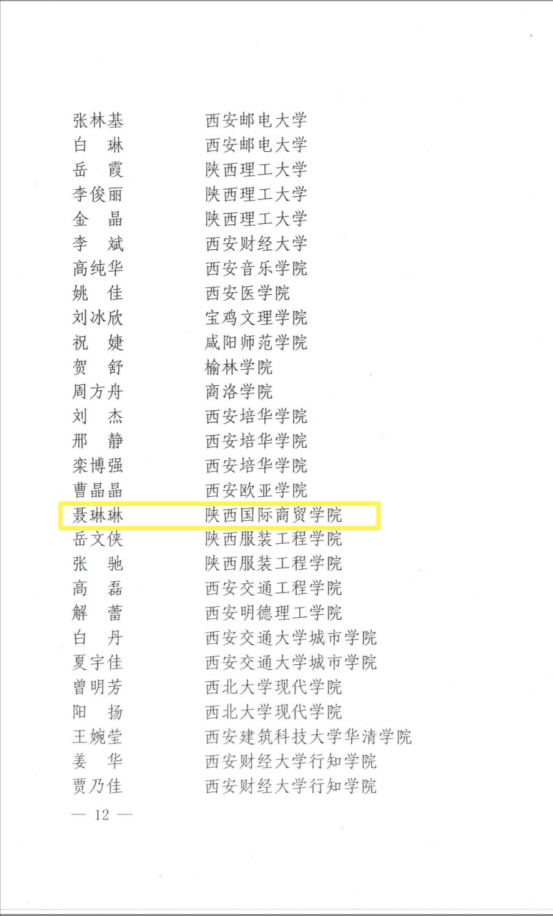 张林基 西安邮电大学
白 琳 西安邮电大学
岳 霞 陕西理工大学
李俊丽 陕西理工大学
金 晶 陕西理工大学
李 斌 西安财经大学
高纯华 西安音乐学院
姚 佳 西安医学院
刘冰欣 宝鸡文理学院
祝 婕 咸阳师范学院
贺 舒 榆林学院
周方舟 商洛学院
刘 杰 西安培华学院
邢 静 西安培华学院
栾博强 西安培华学院
曹晶晶 西安欧亚学院
聂琳琳 陕西国际商贸学院
岳文侠 陕西服装工程学院
张 驰 陕西服装工程学院
高 磊 西安交通工程学院
解 蕾 西安明德理工学院
白 丹 西安交通大学城市学院
夏宇佳 西安交通大学城市学院
曾明芳 西北大学现代学院
阳 扬 西北大学现代学院
王婉莹 西安建筑科技大学华清学院
姜 华 西安财经大学行知学院
贾乃佳 西安财经大学行知学院

— 12 —